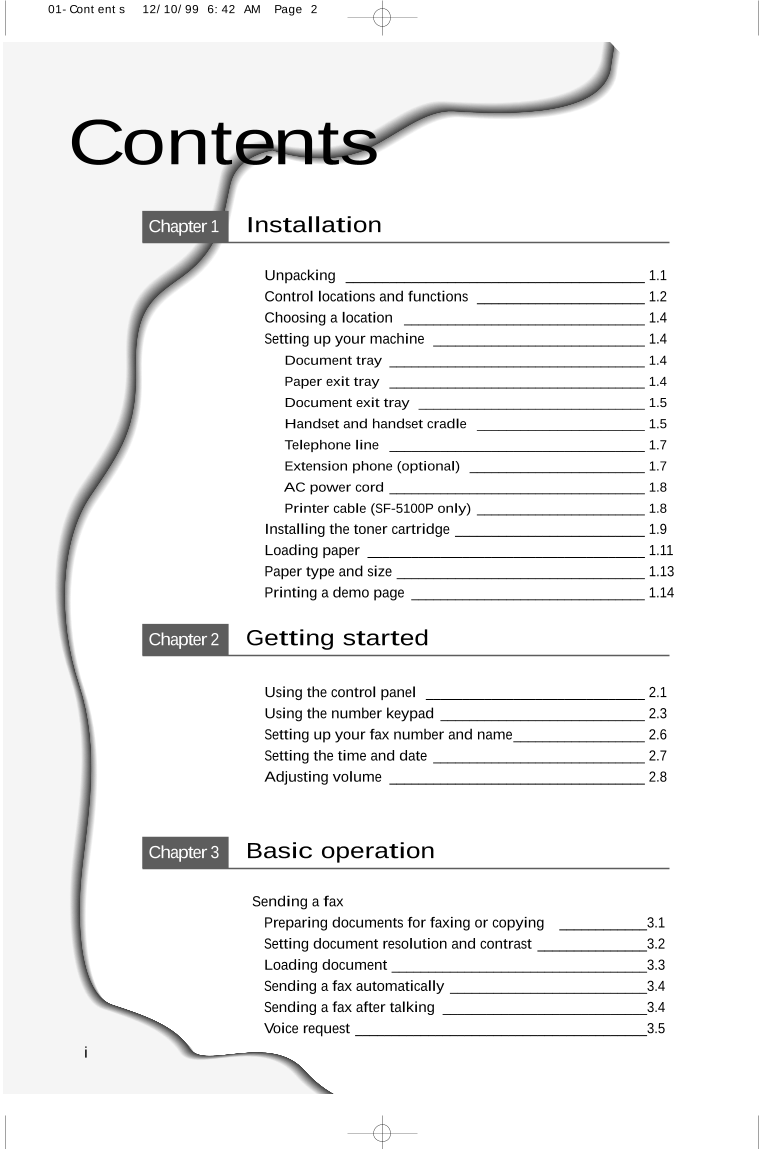 01-Contents 12/10/99 6:42 AM Page 2

Contents

Chapter 1 Installation

Unpacking 1.1
Control locations and functions 1.2
Choosing a location 1.4
Setting up your machine 1.4
Document tray 1.4
Paper exit tray 1.4
Document exit tray 1.5
Handset and handset cradle 1.5
Telephone line 1.7
Extension phone (optional) 1.7
AC power cord 1.8
Printer cable (SF-5100P only) 1.8
Installing the toner cartridge 1.9
Loading paper 1.11
Paper type and size 1.13
Printing a demo page 1.14

Chapter 2 Getting started

Using the control panel 2.1
Using the number keypad 2.3
Setting up your fax number and name 2.6
Setting the time and date 2.7
Adjusting volume 2.8

Chapter 3 Basic operation

Sending a fax
Preparing documents for faxing or copying 3.1
Setting document resolution and contrast 3.2
Loading document 3.3
Sending a fax automatically 3.4
Sending a fax after talking 3.4
Voice request 3.5

i